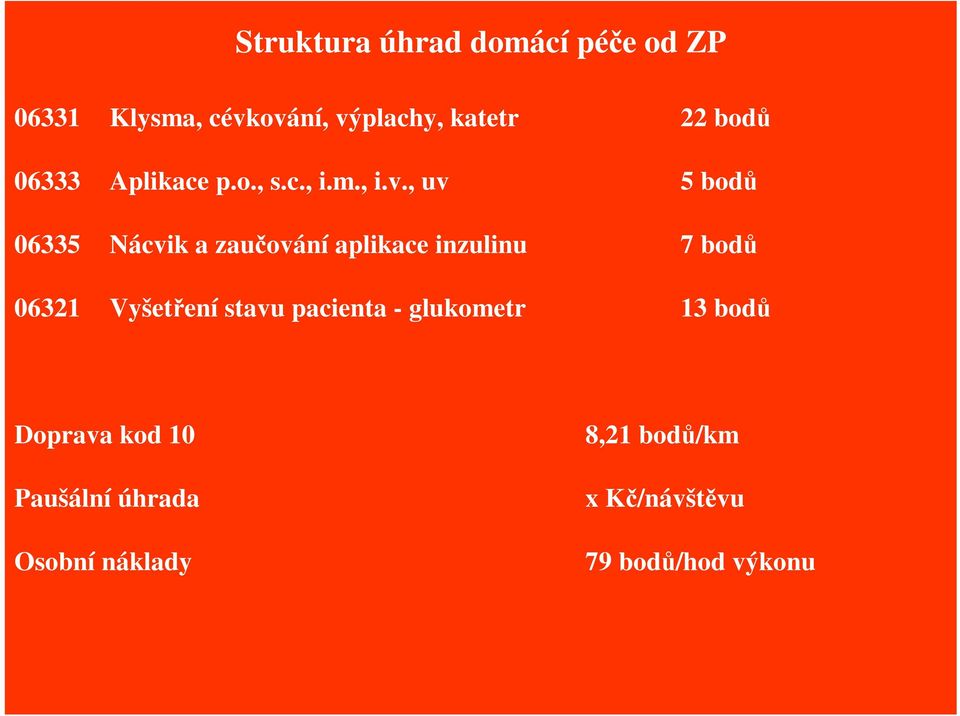 Struktura úhrad domácí péče od ZP

06331 Klysma, cévkování, výplachy, katetr 22 bodů

06333 Aplikace p.o., s.c., i.m., i.v., uv 5 bodů

06335 Nácvik a zaučování aplikace inzulinu 7 bodů

06321 Vyšetření stavu pacienta - glukometr 13 bodů

Doprava kod 10 8,21 bodů/km

Paušální úhrada x Kč/návštěvu

Osobní náklady 79 bodů/hod výkonu